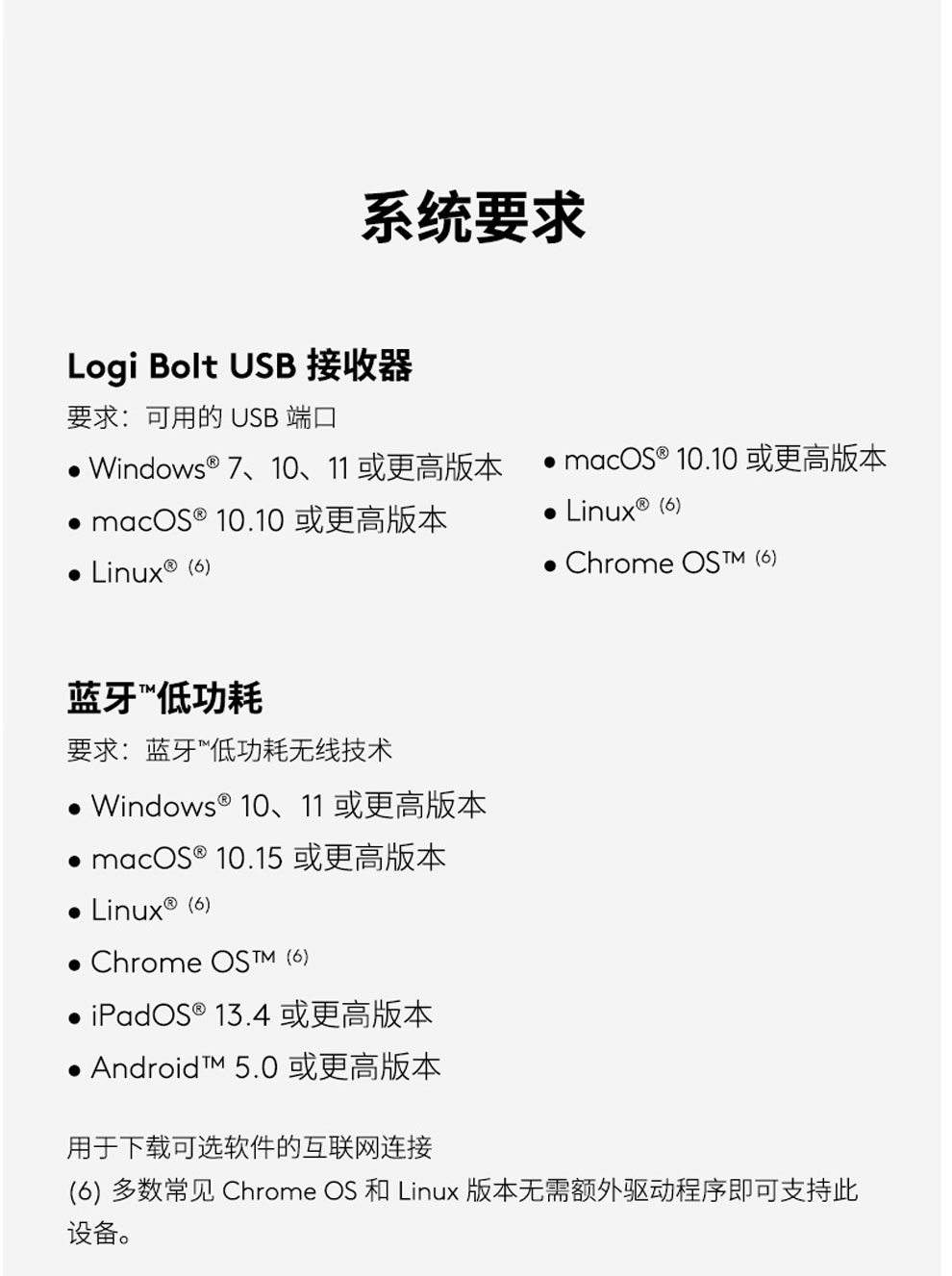 系统要求

Logi Bolt USB 接收器

要求：可用的 USB 端口

• Windows® 7、10、11 或更高版本

• macOS® 10.10 或更高版本

• Linux® (6)

• macOS® 10.10 或更高版本

• Linux® (6)

• Chrome OS™ (6)

蓝牙™低功耗

要求：蓝牙™低功耗无线技术

• Windows® 10、11 或更高版本

• macOS® 10.15 或更高版本

• Linux® (6)

• Chrome OS™ (6)

• iPadOS® 13.4 或更高版本

• Android™ 5.0 或更高版本

用于下载可选软件的互联网连接

(6) 多数常见 Chrome OS 和 Linux 版本无需额外驱动程序即可支持此设备。